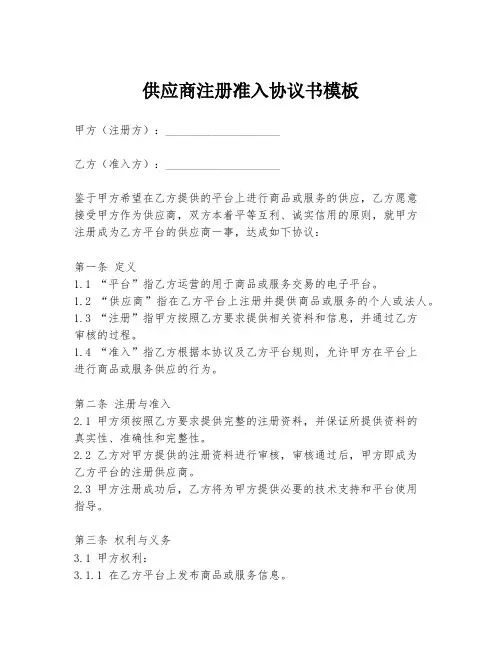 供应商注册准入协议书模板

甲方（注册方）：____________________

乙方（准入方）：____________________

鉴于甲方希望在乙方提供的平台上进行商品或服务的供应，乙方愿意接受甲方作为供应商，双方本着平等互利、诚实信用的原则，就甲方注册成为乙方平台的供应商一事，达成如下协议：

第一条 定义
1.1 “平台”指乙方运营的用于商品或服务交易的电子平台。
1.2 “供应商”指在乙方平台上注册并提供商品或服务的个人或法人。
1.3 “注册”指甲方按照乙方要求提供相关资料和信息，并通过乙方审核的过程。
1.4 “准入”指乙方根据本协议及乙方平台规则，允许甲方在平台上进行商品或服务供应的行为。

第二条 注册与准入
2.1 甲方须按照乙方要求提供完整的注册资料，并保证所提供资料的真实性、准确性和完整性。
2.2 乙方对甲方提供的注册资料进行审核，审核通过后，甲方即成为乙方平台的注册供应商。
2.3 甲方注册成功后，乙方将为甲方提供必要的技术支持和平台使用指导。

第三条 权利与义务
3.1 甲方权利：
3.1.1 在乙方平台上发布商品或服务信息。